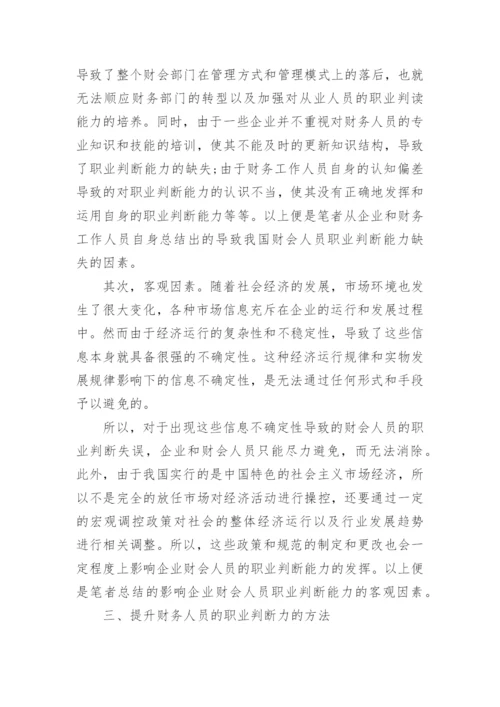 导致了整个财会部门在管理方式和管理模式上的落后，也就无法顺应财务部门的转型以及加强对从业人员的职业判读能力的培养。同时，由于一些企业并不重视对财务人员的专业知识和技能的培训，使其不能及时的更新知识结构，导致了职业判断能力的缺失；由于财务工作人员自身的认知偏差导致的对职业判断能力的认识不当，使其没有正确地发挥和运用自身的职业判断能力等等。以上便是笔者从企业和财务工作人员自身总结出的导致我国财会人员职业判断能力缺失的因素。

其次，客观因素。随着社会经济的发展，市场环境也发生了很大变化，各种市场信息充斥在企业的运行和发展过程中。然而由于经济运行的复杂性和不稳定性，导致了这些信息本身就具备很强的不确定性。这种经济运行规律和实物发展规律影响下的信息不确定性，是无法通过任何形式和手段予以避免的。

所以，对于出现这些信息不确定性导致的财会人员的职业判断失误，企业和财会人员只能尽力避免，而无法消除。此外，由于我国实行的是中国特色的社会主义市场经济，所以不是完全的放任市场对经济活动进行操控，还要通过一定的宏观调控政策对社会的整体经济运行以及行业发展趋势进行相关调整。所以，这些政策和规范的制定和更改也会一定程度上影响企业财会人员的职业判断能力的发挥。以上便是笔者总结的影响企业财会人员职业判断能力的客观因素。

三、提升财务人员的职业判断力的方法